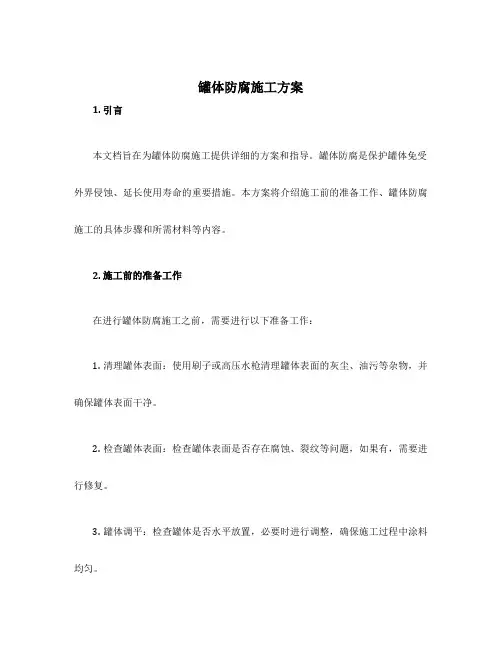 罐体防腐施工方案

1. 引言

本文档旨在为罐体防腐施工提供详细的方案和指导。罐体防腐是保护罐体免受外界侵蚀、延长使用寿命的重要措施。本方案将介绍施工前的准备工作、罐体防腐施工的具体步骤和所需材料等内容。

2. 施工前的准备工作

在进行罐体防腐施工之前，需要进行以下准备工作：

1. 清理罐体表面：使用刷子或高压水枪清理罐体表面的灰尘、油污等杂物，并确保罐体表面干净。

2. 检查罐体表面：检查罐体表面是否存在腐蚀、裂纹等问题，如果有，需要进行修复。

3. 罐体调平：检查罐体是否水平放置，必要时进行调整，确保施工过程中涂料均匀。